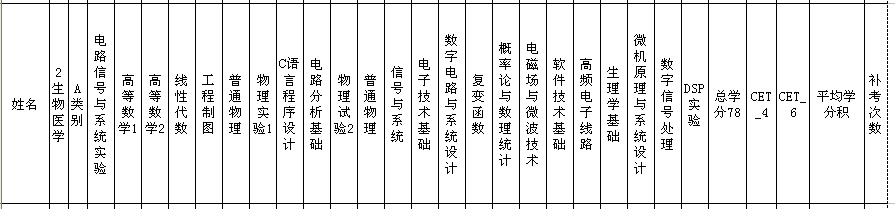 | 姓名 | 2生物医学 | A类别 | 电路信号与系统实验 | 高等数学1 | 高等数学2 | 线性代数 | 工程制图 | 普通物理 | 物理实验1 | C语言程序设计 | 电路分析基础 | 物理试验2 | 普通物理 | 信号与系统 | 电子技术基础 | 数字电路与系统设计 | 复变函数 | 概率论与数理统计 | 电磁场与微波技术 | 软件技术基础 | 高频电子线路 | 生理学基础 | 微机原理与系统设计 | 数字信号处理 | DSP实验 | 总学分78 | CET_4 | CET_6 | 平均学分积 | 补考次数 |
|---|---|---|---|---|---|---|---|---|---|---|---|---|---|---|---|---|---|---|---|---|---|---|---|---|---|---|---|---|---|---|